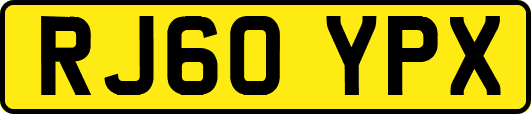 RJ60 YPX